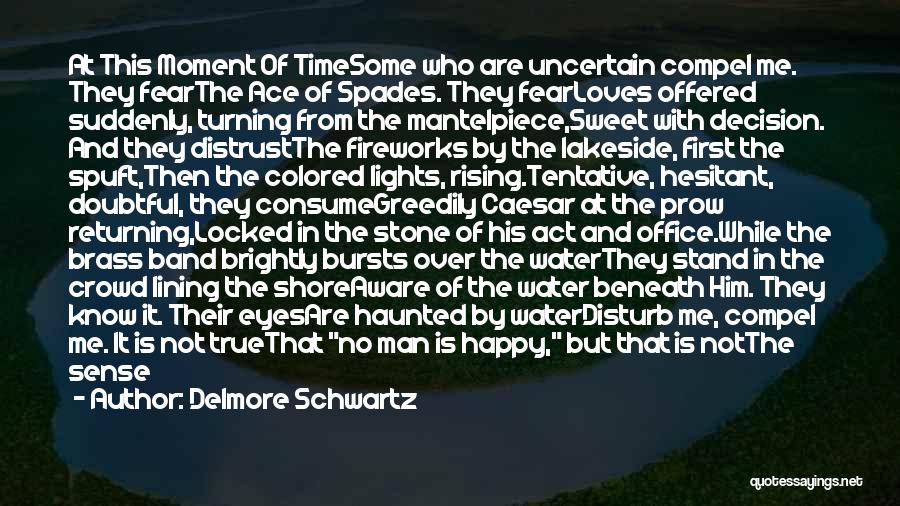 At This Moment Of TimeSome who are uncertain compel me. They fearThe Ace of Spades. They fearLoves offered suddenly, turning from the mantelpiece,Sweet with decision. And they distrustThe fireworks by the lakeside, first the spuft,Then the colored lights, rising.Tentative, hesitant, doubtful, they consumeGreedily Caesar at the prow returning,Locked in the stone of his act and office.While the brass band brightly bursts over the waterThey stand in the crowd lining the shoreAware of the water beneath Him. They know it. Their eyesAre haunted by waterDisturb me, compel me. It is not trueThat "no man is happy," but that is notThe sense

- Author: Delmore Schwartz

quotessayings.net